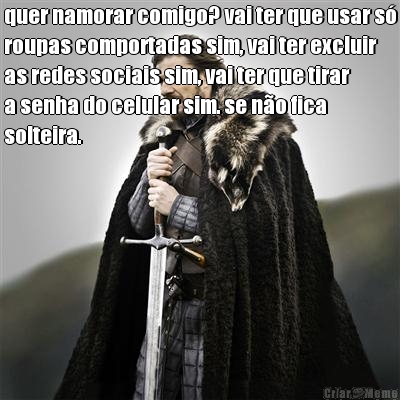 quer namorar comigo? vai ter que usar só roupas comportadas sim, vai ter excluir as redes sociais sim, vai ter que tirar a senha do celular sim. se não fica solteira.

Criar Meme